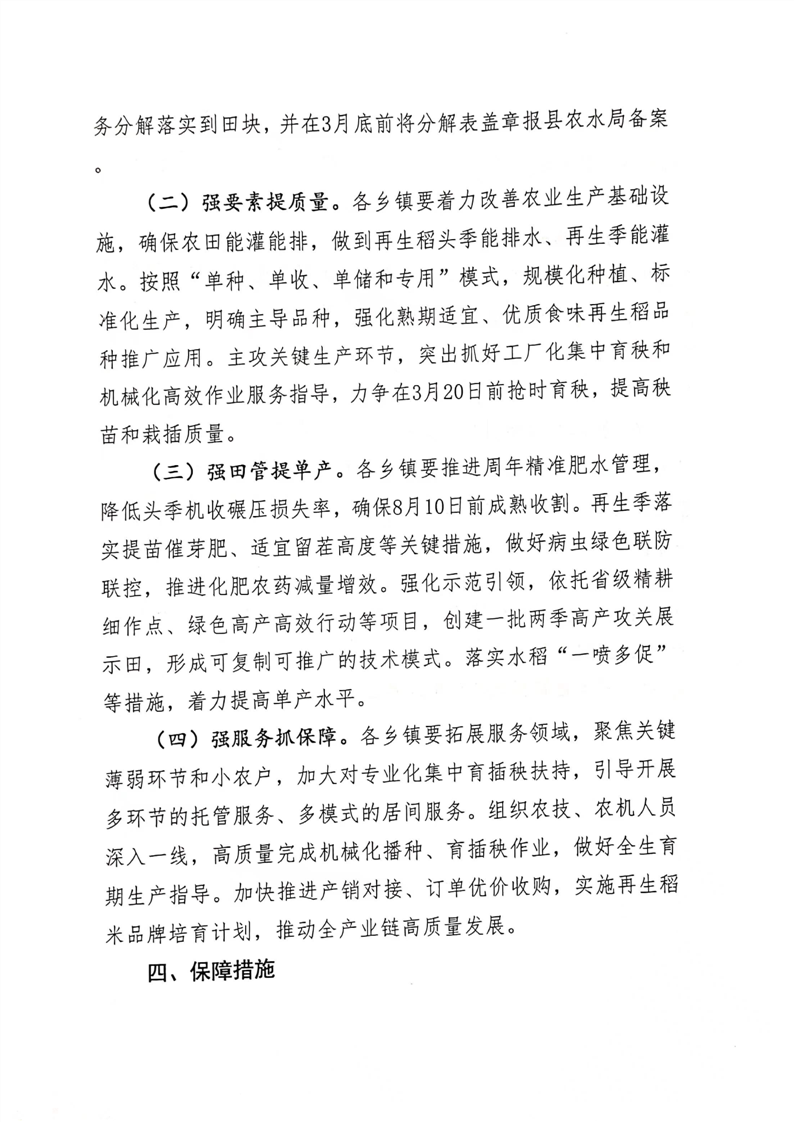 务分解落实到田块，并在3月底前将分解表盖章报县农水局备案。

（二）强要素提质量。各乡镇要着力改善农业生产基础设施，确保农田能灌能排，做到再生稻头季能排水、再生季能灌水。按照“单种、单收、单储和专用”模式，规模化种植、标准化生产，明确主导品种，强化熟期适宜、优质食味再生稻品种推广应用。主攻关键生产环节，突出抓好工厂化集中育秧和机械化高效作业服务指导，力争在3月20日前抢时育秧，提高秧苗和栽插质量。

（三）强田管提单产。各乡镇要推进周年精准肥水管理，降低头季机收碾压损失率，确保8月10日前成熟收割。再生季落实提苗催芽肥、适宜留茬高度等关键措施，做好病虫绿色联防联控，推进化肥农药减量增效。强化示范引领，依托省级精耕细作点、绿色高产高效行动等项目，创建一批两季高产攻关展示田，形成可复制可推广的技术模式。落实水稻“一喷多促”等措施，着力提高单产水平。

（四）强服务抓保障。各乡镇要拓展服务领域，聚焦关键薄弱环节和小农户，加大对专业化集中育插秧扶持，引导开展多环节的托管服务、多模式的居间服务。组织农技、农机人员深入一线，高质量完成机械化播种、育插秧作业，做好全生育期生产指导。加快推进产销对接、订单优价收购，实施再生稻米品牌培育计划，推动全产业链高质量发展。

四、保障措施